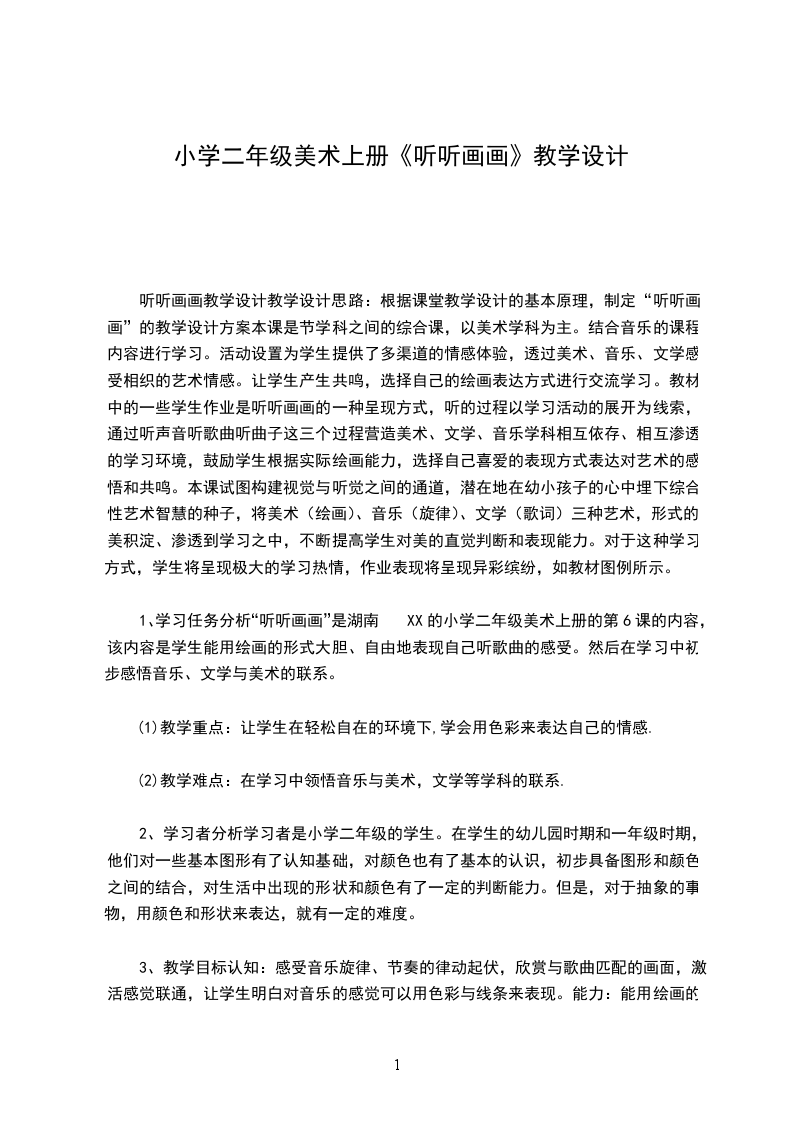 小学二年级美术上册《听听画画》教学设计

听听画画教学设计教学设计思路：根据课堂教学设计的基本原理，制定“听听画画”的教学设计方案本课是节学科之间的综合课，以美术学科为主。结合音乐的课程内容进行学习。活动设置为学生提供了多渠道的情感体验，透过美术、音乐、文学感受相织的艺术情感。让学生产生共鸣，选择自己的绘画表达方式进行交流学习。教材中的一些学生作业是听听画画的一种呈现方式，听的过程以学习活动的展开为线索，通过听声音听歌曲听曲子这三个过程营造美术、文学、音乐学科相互依存、相互渗透的学习环境，鼓励学生根据实际绘画能力，选择自己喜爱的表现方式表达对艺术的感悟和共鸣。本课试图构建视觉与听觉之间的通道，潜在地在幼小孩子的心中埋下综合性艺术智慧的种子，将美术（绘画）、音乐（旋律）、文学（歌词）三种艺术，形式的美积淀、渗透到学习之中，不断提高学生对美的直觉判断和表现能力。对于这种学习方式，学生将呈现极大的学习热情，作业表现将呈现异彩缤纷，如教材图例所示。

1､学习任务分析“听听画画”是湖南 XX 的小学二年级美术上册的第 6 课的内容，该内容是学生能用绘画的形式大胆、自由地表现自己听歌曲的感受。然后在学习中初步感悟音乐、文学与美术的联系。

⑴教学重点：让学生在轻松自在的环境下,学会用色彩来表达自己的情感.

⑵教学难点：在学习中领悟音乐与美术，文学等学科的联系.

2、学习者分析学习者是小学二年级的学生。在学生的幼儿园时期和一年级时期，他们对一些基本图形有了认知基础，对颜色也有了基本的认识，初步具备图形和颜色之间的结合，对生活中出现的形状和颜色有了一定的判断能力。但是，对于抽象的事物，用颜色和形状来表达，就有一定的难度。

3、教学目标认知：感受音乐旋律、节奏的律动起伏，欣赏与歌曲匹配的画面，激活感觉联通，让学生明白对音乐的感觉可以用色彩与线条来表现。能力：能用绘画的

1